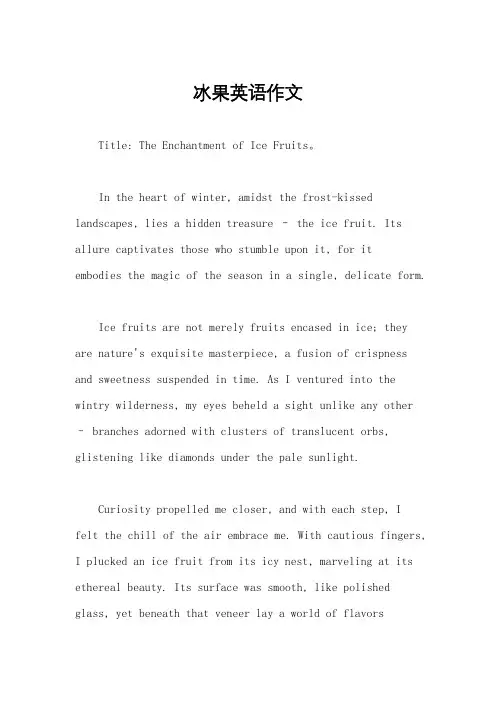 冰果英语作文

Title: The Enchantment of Ice Fruits。

In the heart of winter, amidst the frost-kissed landscapes, lies a hidden treasure – the ice fruit. Its allure captivates those who stumble upon it, for it embodies the magic of the season in a single, delicate form.

Ice fruits are not merely fruits encased in ice; they are nature's exquisite masterpiece, a fusion of crispness and sweetness suspended in time. As I ventured into the wintry wilderness, my eyes beheld a sight unlike any other – branches adorned with clusters of translucent orbs, glistening like diamonds under the pale sunlight.

Curiosity propelled me closer, and with each step, I felt the chill of the air embrace me. With cautious fingers, I plucked an ice fruit from its icy nest, marveling at its ethereal beauty. Its surface was smooth, like polished glass, yet beneath that veneer lay a world of flavors